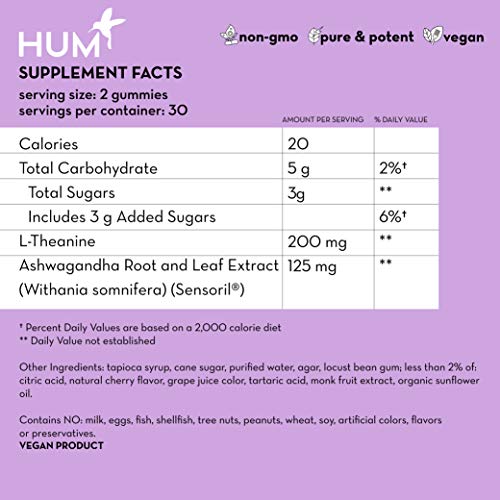 HUM

non-gmo pure & potent vegan

SUPPLEMENT FACTS
serving size: 2 gummies
servings per container: 30

| | AMOUNT PER SERVING | % DAILY VALUE |
|---|---|---|
| Calories | 20 | |
| Total Carbohydrate | 5 g | 2%† |
| Total Sugars | 3g | ** |
| Includes 3 g Added Sugars | | 6%† |
| L-Theanine | 200 mg | ** |
| Ashwagandha Root and Leaf Extract (Withania somnifera) (Sensoril®) | 125 mg | ** |

† Percent Daily Values are based on a 2,000 calorie diet
** Daily Value not established

Other Ingredients: tapioca syrup, cane sugar, purified water, agar, locust bean gum; less than 2% of: citric acid, natural cherry flavor, grape juice color, tartaric acid, monk fruit extract, organic sunflower oil.

Contains NO: milk, eggs, fish, shellfish, tree nuts, peanuts, wheat, soy, artificial colors, flavors or preservatives.
VEGAN PRODUCT